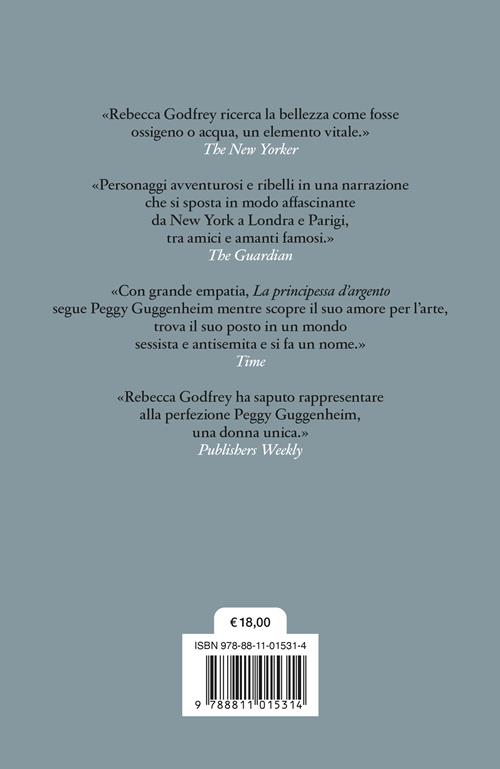 «Rebecca Godfrey ricerca la bellezza come fosse ossigeno o acqua, un elemento vitale.»
The New Yorker

«Personaggi avventurosi e ribelli in una narrazione che si sposta in modo affascinante da New York a Londra e Parigi, tra amici e amanti famosi.»
The Guardian

«Con grande empatia, La principessa d'argento segue Peggy Guggenheim mentre scopre il suo amore per l'arte, trova il suo posto in un mondo sessista e antisemita e si fa un nome.»
Time

«Rebecca Godfrey ha saputo rappresentare alla perfezione Peggy Guggenheim, una donna unica.»
Publishers Weekly

€ 18,00

ISBN 978-88-11-01531-4

9 788811 015314